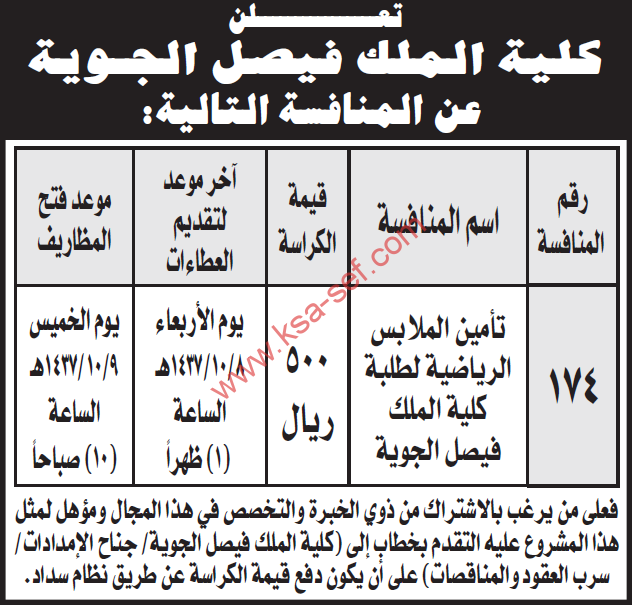 تعلن
كلية الملك فيصل الجوية
عن المنافسة التالية:

| رقم المنافسة | اسم المنافسة | قيمة الكراسة | آخر موعد لتقديم العطاءات | موعد فتح المظاريف |
|---|---|---|---|---|
| ١٧٤ | تأمين الملابس الرياضية لطلبة كلية الملك فيصل الجوية | ٥٠٠ ريال | يوم الأربعاء ١٤٣٧/١٠/٨هـ الساعة (١) ظهراً | يوم الخميس ١٤٣٧/١٠/٩هـ الساعة (١٠) صباحاً |

www.ksa-sef.com

فعلى من يرغب بالاشتراك من ذوي الخبرة والتخصص في هذا المجال ومؤهل لمثل هذا المشروع عليه التقدم بخطاب إلى (كلية الملك فيصل الجوية/ جناح الإمدادات/ سرب العقود والمناقصات) على أن يكون دفع قيمة الكراسة عن طريق نظام سداد.